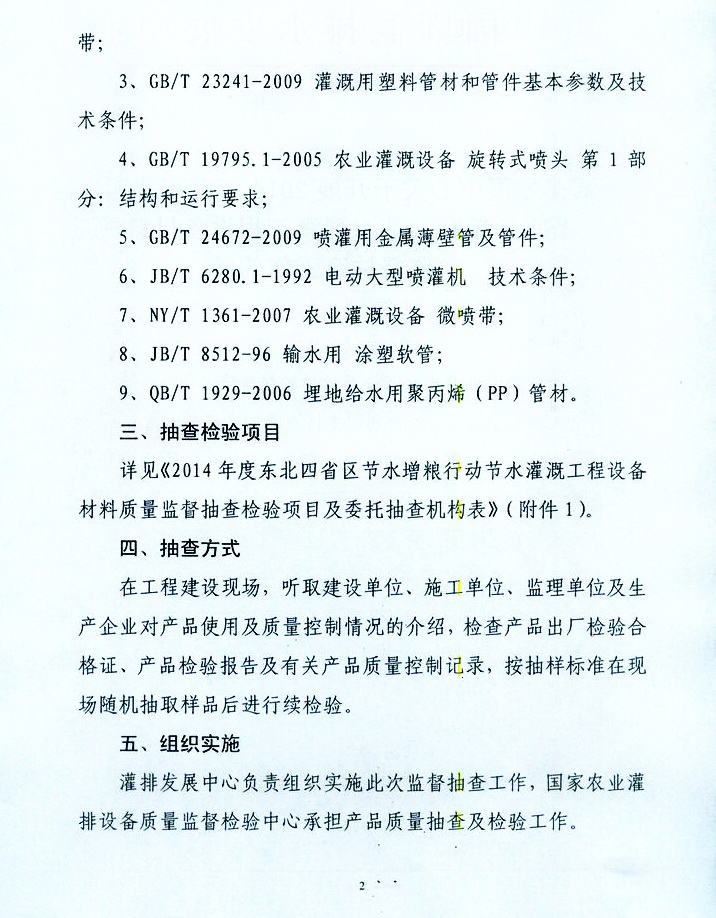 带；

3、GB/T 23241-2009 灌溉用塑料管材和管件基本参数及技术条件；

4、GB/T 19795.1-2005 农业灌溉设备 旋转式喷头 第 1 部分：结构和运行要求；

5、GB/T 24672-2009 喷灌用金属薄壁管及管件；

6、JB/T 6280.1-1992 电动大型喷灌机 技术条件；

7、NY/T 1361-2007 农业灌溉设备 微喷带；

8、JB/T 8512-96 输水用 涂塑软管；

9、QB/T 1929-2006 埋地给水用聚丙烯（PP）管材。

三、抽查检验项目

详见《2014 年度东北四省区节水增粮行动节水灌溉工程设备材料质量监督抽查检验项目及委托抽查机构表》（附件 1）。

四、抽查方式

在工程建设现场，听取建设单位、施工单位、监理单位及生产企业对产品使用及质量控制情况的介绍，检查产品出厂检验合格证、产品检验报告及有关产品质量控制记录，按抽样标准在现场随机抽取样品后进行续检验。

五、组织实施

灌排发展中心负责组织实施此次监督抽查工作，国家农业灌排设备质量监督检验中心承担产品质量抽查及检验工作。

2